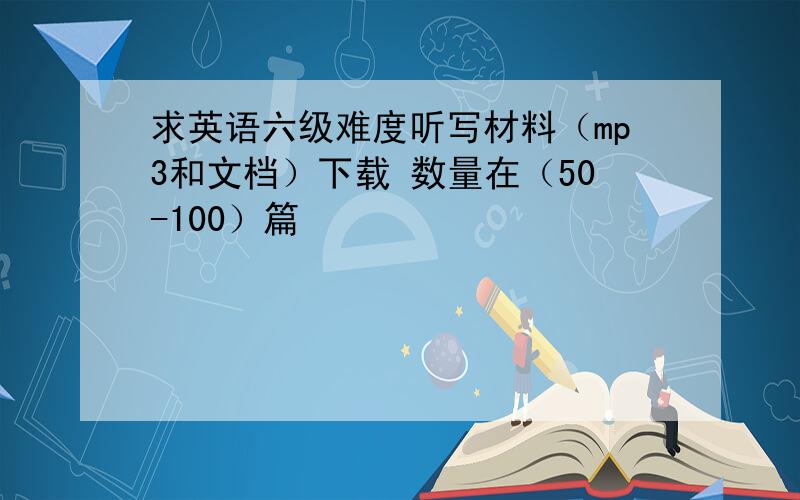 求英语六级难度听写材料（mp3和文档）下载 数量在（50-100）篇